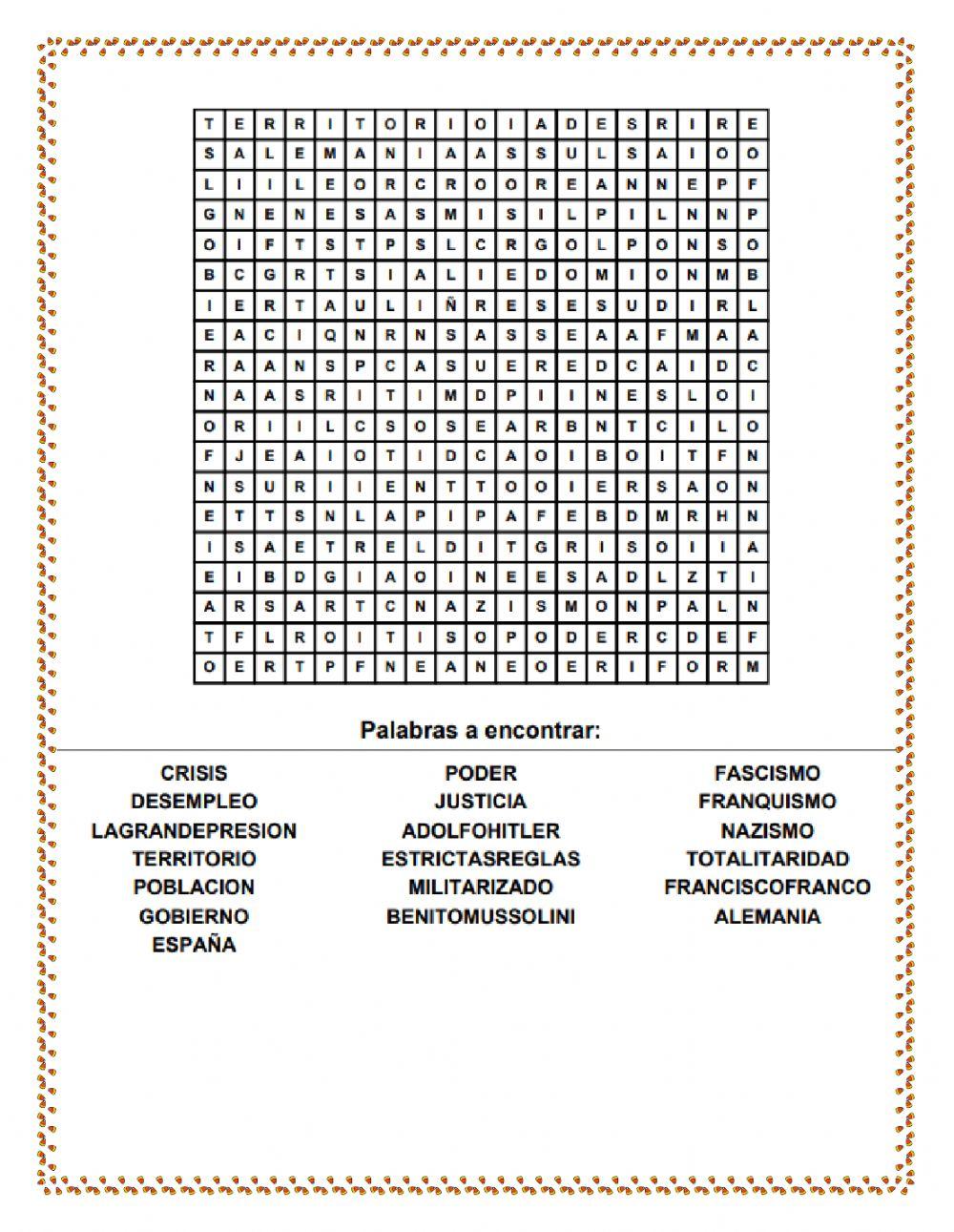 | T | E | R | R | I | T | O | R | I | O | I | A | D | E | S | R | I | R | E |
|---|---|---|---|---|---|---|---|---|---|---|---|---|---|---|---|---|---|---|
| S | A | L | E | M | A | N | I | A | A | S | S | U | L | S | A | I | O | O |
| L | I | I | L | E | O | R | C | R | O | O | R | E | A | N | N | E | P | F |
| G | N | E | N | E | S | A | S | M | I | S | I | L | P | I | L | N | N | P |
| O | I | F | T | S | T | P | S | L | C | R | G | O | L | P | O | N | S | O |
| B | C | G | R | T | S | I | A | L | I | E | D | O | M | I | O | N | M | B |
| I | E | R | T | A | U | L | I | Ñ | R | E | S | E | S | U | D | I | R | L |
| E | A | C | I | Q | N | R | N | S | A | S | S | E | A | A | F | M | A | A |
| R | A | A | N | S | P | C | A | S | U | E | R | E | D | C | A | I | D | C |
| N | A | A | S | R | I | T | I | M | D | P | I | I | N | E | S | L | O | I |
| O | R | I | I | L | C | S | O | S | E | A | R | B | N | T | C | I | L | O |
| F | J | E | A | I | O | T | I | D | C | A | O | I | B | O | I | T | F | N |
| N | S | U | R | I | I | E | N | T | T | O | O | I | E | R | S | A | O | N |
| E | T | T | S | N | L | A | P | I | P | A | F | E | B | D | M | R | H | N |
| I | S | A | E | T | R | E | L | D | I | T | G | R | I | S | O | I | I | A |
| E | I | B | D | G | I | A | O | I | N | E | E | S | A | D | L | Z | T | I |
| A | R | S | A | R | T | C | N | A | Z | I | S | M | O | N | P | A | L | N |
| T | F | L | R | O | I | T | I | S | O | P | O | D | E | R | C | D | E | F |
| O | E | R | T | P | F | N | E | A | N | E | O | E | R | I | F | O | R | M |

Palabras a encontrar:

CRISIS
DESEMPLEO
LAGRANDEPRESION
TERRITORIO
POBLACION
GOBIERNO
ESPAÑA

PODER
JUSTICIA
ADOLFOHITLER
ESTRICTASREGLAS
MILITARIZADO
BENITOMUSSOLINI

FASCISMO
FRANQUISMO
NAZISMO
TOTALITARIDAD
FRANCISCOFRANCO
ALEMANIA